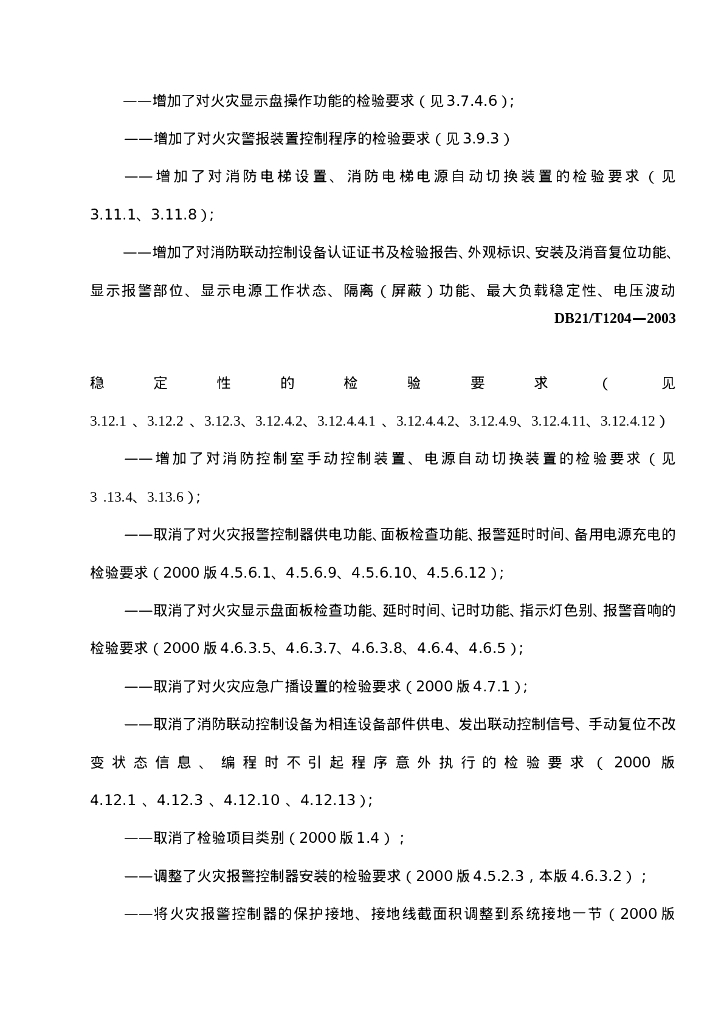 ——增加了对火灾显示盘操作功能的检验要求（见 3.7.4.6）；

——增加了对火灾警报装置控制程序的检验要求（见 3.9.3）

——增加了对消防电梯设置、消防电梯电源自动切换装置的检验要求（见 3.11.1、3.11.8）；

——增加了对消防联动控制设备认证证书及检验报告、外观标识、安装及消音复位功能、显示报警部位、显示电源工作状态、隔离（屏蔽）功能、最大负载稳定性、电压波动

DB21/T1204—2003

稳定性的检验要求（见 3.12.1 、3.12.2 、3.12.3、3.12.4.2、3.12.4.4.1 、3.12.4.4.2、3.12.4.9、3.12.4.11、3.12.4.12）

——增加了对消防控制室手动控制装置、电源自动切换装置的检验要求（见 3 .13.4、3.13.6）；

——取消了对火灾报警控制器供电功能、面板检查功能、报警延时时间、备用电源充电的检验要求（2000 版 4.5.6.1、4.5.6.9、4.5.6.10、4.5.6.12）；

——取消了对火灾显示盘面板检查功能、延时时间、记时功能、指示灯色别、报警音响的检验要求（2000 版 4.6.3.5、4.6.3.7、4.6.3.8、4.6.4、4.6.5）；

——取消了对火灾应急广播设置的检验要求（2000 版 4.7.1）；

——取消了消防联动控制设备为相连设备部件供电、发出联动控制信号、手动复位不改变状态信息、编程时不引起程序意外执行的检验要求（2000 版 4.12.1 、4.12.3 、4.12.10 、4.12.13）；

——取消了检验项目类别（2000 版 1.4）；

——调整了火灾报警控制器安装的检验要求（2000 版 4.5.2.3，本版 4.6.3.2）；

——将火灾报警控制器的保护接地、接地线截面积调整到系统接地一节（2000 版